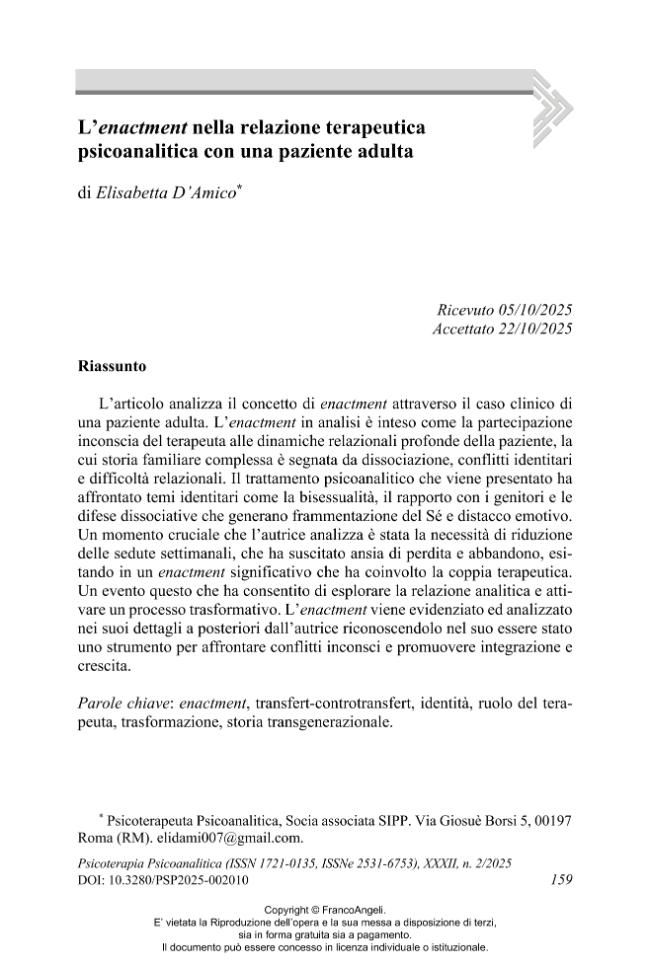 L'enactment nella relazione terapeutica psicoanalitica con una paziente adulta

di Elisabetta D'Amico$^{*}$

Ricevuto 05/10/2025
Accettato 22/10/2025

Riassunto

L'articolo analizza il concetto di enactment attraverso il caso clinico di una paziente adulta. L'enactment in analisi è inteso come la partecipazione inconscia del terapeuta alle dinamiche relazionali profonde della paziente, la cui storia familiare complessa è segnata da dissociazione, conflitti identitari e difficoltà relazionali. Il trattamento psicoanalitico che viene presentato ha affrontato temi identitari come la bisessualità, il rapporto con i genitori e le difese dissociative che generano frammentazione del Sé e distacco emotivo. Un momento cruciale che l'autrice analizza è stata la necessità di riduzione delle sedute settimanali, che ha suscitato ansia di perdita e abbandono, esitando in un enactment significativo che ha coinvolto la coppia terapeutica. Un evento questo che ha consentito di esplorare la relazione analitica e attivare un processo trasformativo. L'enactment viene evidenziato ed analizzato nei suoi dettagli a posteriori dall'autrice riconoscendolo nel suo essere stato uno strumento per affrontare conflitti inconsci e promuovere integrazione e crescita.

Parole chiave: enactment, transfert-controtransfert, identità, ruolo del terapeuta, trasformazione, storia transgenerazionale.

$^{*}$ Psicoterapeuta Psicoanalitica, Socia associata SIPP. Via Giosuè Borsi 5, 00197 Roma (RM). elidami007@gmail.com.

Psicoterapia Psicoanalitica (ISSN 1721-0135, ISSNe 2531-6753), XXXII, n. 2/2025
DOI: 10.3280/PSP2025-002010
159

Copyright © FrancoAngeli.
E' vietata la Riproduzione dell'opera e la sua messa a disposizione di terzi, sia in forma gratuita sia a pagamento.
Il documento può essere concesso in licenza individuale o istituzionale.